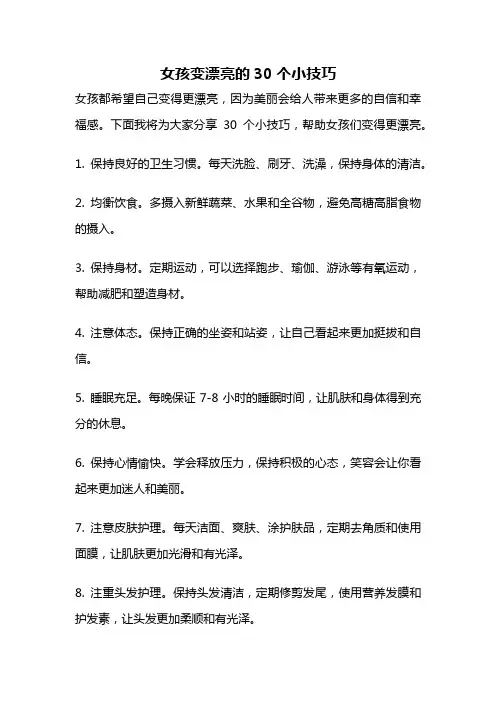 女孩变漂亮的 30 个小技巧

女孩都希望自己变得更漂亮，因为美丽会给人带来更多的自信和幸福感。下面我将为大家分享 30 个小技巧，帮助女孩们变得更漂亮。

1. 保持良好的卫生习惯。每天洗脸、刷牙、洗澡，保持身体的清洁。

2. 均衡饮食。多摄入新鲜蔬菜、水果和全谷物，避免高糖高脂食物的摄入。

3. 保持身材。定期运动，可以选择跑步、瑜伽、游泳等有氧运动，帮助减肥和塑造身材。

4. 注意体态。保持正确的坐姿和站姿，让自己看起来更加挺拔和自信。

5. 睡眠充足。每晚保证 7-8 小时的睡眠时间，让肌肤和身体得到充分的休息。

6. 保持心情愉快。学会释放压力，保持积极的心态，笑容会让你看起来更加迷人和美丽。

7. 注意皮肤护理。每天洁面、爽肤、涂护肤品，定期去角质和使用面膜，让肌肤更加光滑和有光泽。

8. 注重头发护理。保持头发清洁，定期修剪发尾，使用营养发膜和护发素，让头发更加柔顺和有光泽。